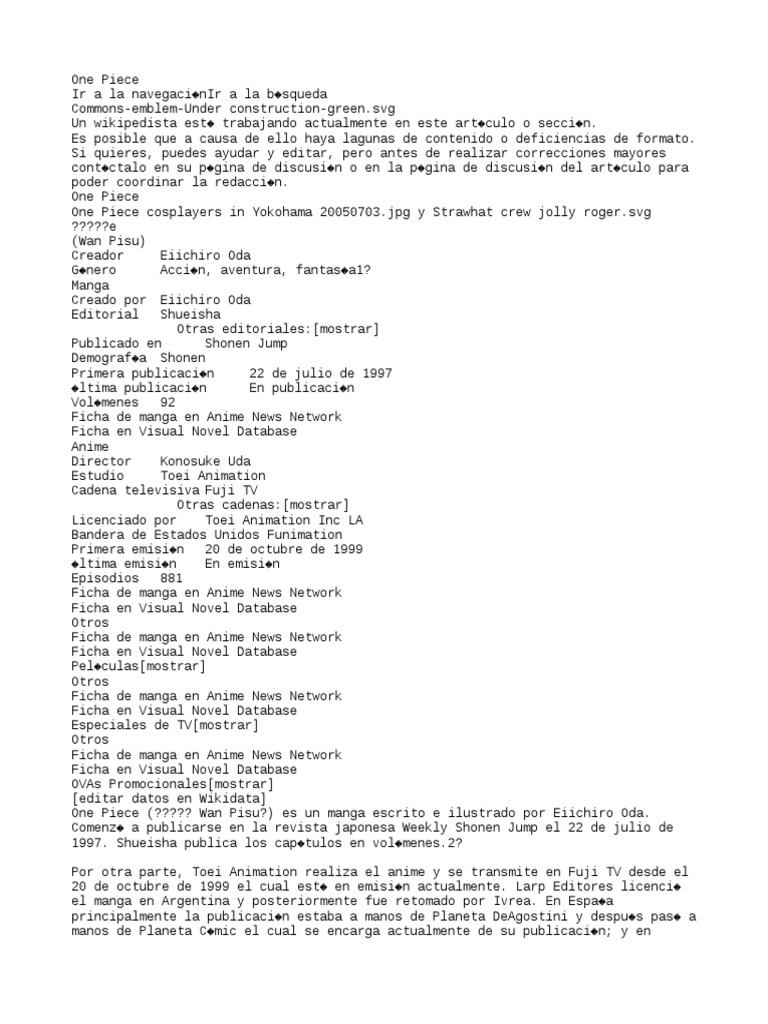 One Piece
Ir a la navegaci◆nIr a la b◆squeda
Commons-emblem-Under construction-green.svg
Un wikipedista est◆ trabajando actualmente en este art◆culo o secci◆n.
Es posible que a causa de ello haya lagunas de contenido o deficiencias de formato.
Si quieres, puedes ayudar y editar, pero antes de realizar correcciones mayores cont◆ctalo en su p◆gina de discusi◆n o en la p◆gina de discusi◆n del art◆culo para poder coordinar la redacci◆n.
One Piece
One Piece cosplayers in Yokohama 20050703.jpg y Strawhat crew jolly roger.svg
?????e
(Wan Pisu)
Creador	Eiichiro Oda
G◆nero	Acci◆n, aventura, fantas◆a1?
Manga
Creado por	Eiichiro Oda
Editorial	Shueisha
Otras editoriales:[mostrar]
Publicado en	Shonen Jump
Demograf◆a	Shonen
Primera publicaci◆n	22 de julio de 1997
◆ltima publicaci◆n	En publicaci◆n
Vol◆menes	92
Ficha de manga en Anime News Network
Ficha en Visual Novel Database
Anime
Director	Konosuke Uda
Estudio	Toei Animation
Cadena televisiva Fuji TV
Otras cadenas:[mostrar]
Licenciado por	Toei Animation Inc LA
Bandera de Estados Unidos Funimation
Primera emisi◆n	20 de octubre de 1999
◆ltima emisi◆n	En emisi◆n
Episodios	881
Ficha de manga en Anime News Network
Ficha en Visual Novel Database
Otros
Ficha de manga en Anime News Network
Ficha en Visual Novel Database
Pel◆culas[mostrar]
Otros
Ficha de manga en Anime News Network
Ficha en Visual Novel Database
Especiales de TV[mostrar]
Otros
Ficha de manga en Anime News Network
Ficha en Visual Novel Database
OVAs Promocionales[mostrar]
[editar datos en Wikidata]
One Piece (????? Wan Pisu?) es un manga escrito e ilustrado por Eiichiro Oda. Comenz◆ a publicarse en la revista japonesa Weekly Shonen Jump el 22 de julio de 1997. Shueisha publica los cap◆tulos en vol◆menes.2?

Por otra parte, Toei Animation realiza el anime y se transmite en Fuji TV desde el 20 de octubre de 1999 el cual est◆ en emisi◆n actualmente. Larp Editores licenci◆ el manga en Argentina y posteriormente fue retomado por Ivrea. En Espa◆a principalmente la publicaci◆n estaba a manos de Planeta DeAgostini y despu◆s pas◆ a manos de Planeta C◆mic el cual se encarga actualmente de su publicaci◆n; y en